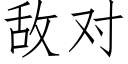 敌对